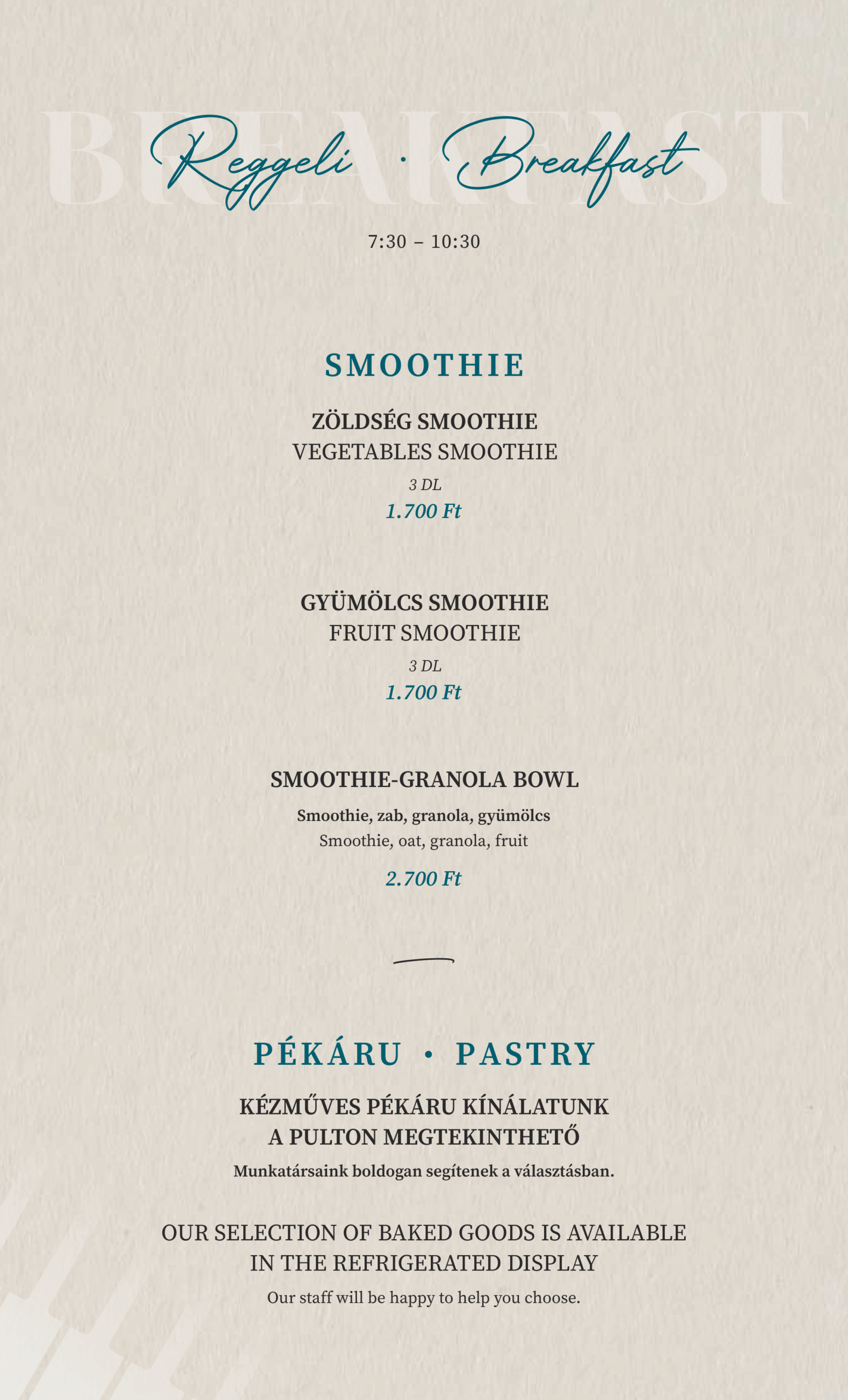 BREAKFAST

Reggeli · Breakfast

7:30 – 10:30

SMOOTHIE

ZÖLDSÉG SMOOTHIE
VEGETABLES SMOOTHIE
3 DL
1.700 Ft

GYÜMÖLCS SMOOTHIE
FRUIT SMOOTHIE
3 DL
1.700 Ft

SMOOTHIE-GRANOLA BOWL
Smoothie, zab, granola, gyümölcs
Smoothie, oat, granola, fruit
2.700 Ft

PÉKÁRU • PASTRY

KÉZMŰVES PÉKÁRU KÍNÁLATUNK A PULTON MEGTEKINTHETŐ
Munkatársaink boldogan segítenek a választásban.

OUR SELECTION OF BAKED GOODS IS AVAILABLE IN THE REFRIGERATED DISPLAY
Our staff will be happy to help you choose.